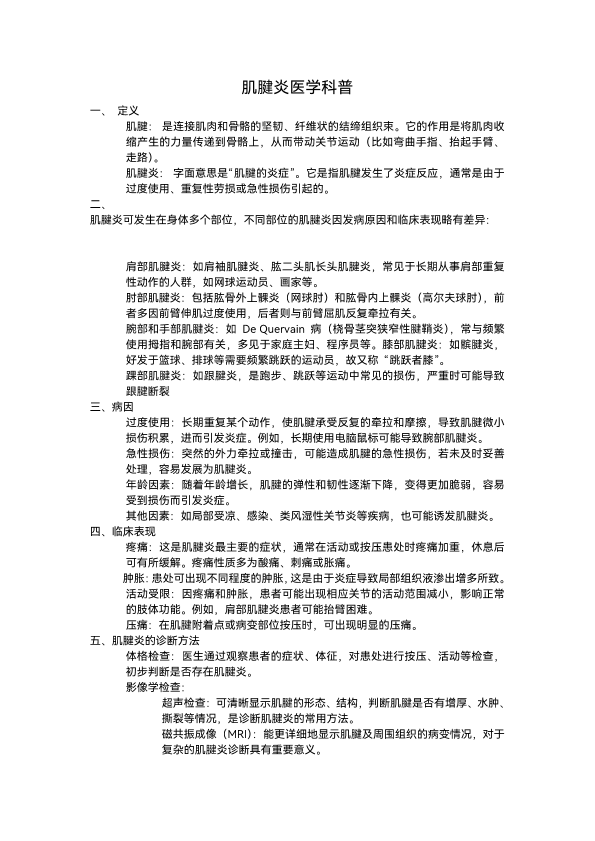 肌腱炎医学科普

一、 定义

肌腱： 是连接肌肉和骨骼的坚韧、纤维状的结缔组织束。它的作用是将肌肉收缩产生的力量传递到骨骼上，从而带动关节运动（比如弯曲手指、抬起手臂、走路）。

肌腱炎： 字面意思是“肌腱的炎症”。它是指肌腱发生了炎症反应，通常是由于过度使用、重复性劳损或急性损伤引起的。

二、

肌腱炎可发生在身体多个部位，不同部位的肌腱炎因发病原因和临床表现略有差异：

肩部肌腱炎：如肩袖肌腱炎、肱二头肌长头肌腱炎，常见于长期从事肩部重复性动作的人群，如网球运动员、画家等。

肘部肌腱炎：包括肱骨外上髁炎（网球肘）和肱骨内上髁炎（高尔夫球肘），前者多因前臂伸肌过度使用，后者则与前臂屈肌反复牵拉有关。

腕部和手部肌腱炎：如 De Quervain 病（桡骨茎突狭窄性腱鞘炎），常与频繁使用拇指和腕部有关，多见于家庭主妇、程序员等。膝部肌腱炎：如髌腱炎，好发于篮球、排球等需要频繁跳跃的运动员，故又称“跳跃者膝”。

踝部肌腱炎：如跟腱炎，是跑步、跳跃等运动中常见的损伤，严重时可能导致跟腱断裂

三、病因

过度使用：长期重复某个动作，使肌腱承受反复的牵拉和摩擦，导致肌腱微小损伤积累，进而引发炎症。例如，长期使用电脑鼠标可能导致腕部肌腱炎。

急性损伤：突然的外力牵拉或撞击，可能造成肌腱的急性损伤，若未及时妥善处理，容易发展为肌腱炎。

年龄因素：随着年龄增长，肌腱的弹性和韧性逐渐下降，变得更加脆弱，容易受到损伤而引发炎症。

其他因素：如局部受凉、感染、类风湿性关节炎等疾病，也可能诱发肌腱炎。

四、临床表现

疼痛：这是肌腱炎最主要的症状，通常在活动或按压患处时疼痛加重，休息后可有所缓解。疼痛性质多为酸痛、刺痛或胀痛。

肿胀：患处可出现不同程度的肿胀，这是由于炎症导致局部组织液渗出增多所致。

活动受限：因疼痛和肿胀，患者可能出现相应关节的活动范围减小，影响正常的肢体功能。例如，肩部肌腱炎患者可能抬臂困难。

压痛：在肌腱附着点或病变部位按压时，可出现明显的压痛。

五、肌腱炎的诊断方法

体格检查：医生通过观察患者的症状、体征，对患处进行按压、活动等检查，初步判断是否存在肌腱炎。

影像学检查：

超声检查：可清晰显示肌腱的形态、结构，判断肌腱是否有增厚、水肿、撕裂等情况，是诊断肌腱炎的常用方法。

磁共振成像（MRI）：能更详细地显示肌腱及周围组织的病变情况，对于复杂的肌腱炎诊断具有重要意义。